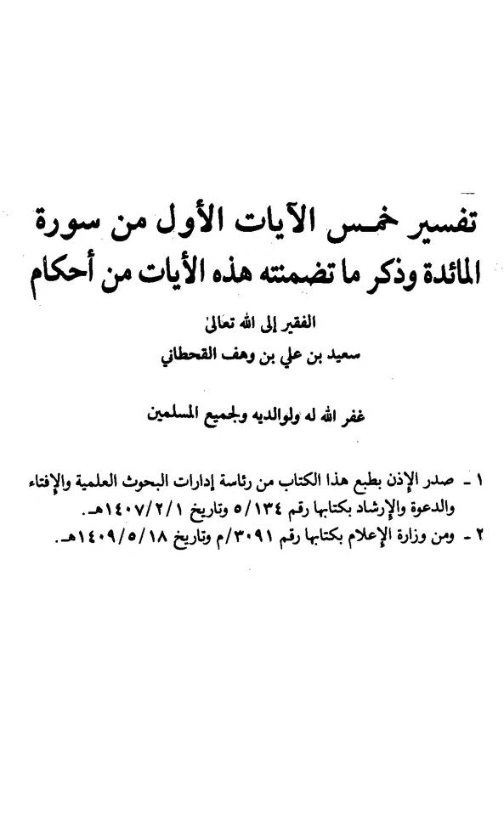 تفسير خمس الآيات الأول من سورة المائدة وذكر ما تضمنته هذه الأيات من أحكام

الفقير إلى الله تعالى
سعيد بن علي بن وهف القحطاني

غفر الله له ولوالديه ولجميع المسلمين

١ - صدر الإذن بطبع هذا الكتاب من رئاسة إدارات البحوث العلمية والإفتاء والدعوة والإرشاد بكتابها رقم ٥/١٣٤ وتاريخ ١٤٠٧/٢/١هـ.
٢ - ومن وزارة الإعلام بكتابها رقم ٣٠٩١/م وتاريخ ١٤٠٩/٥/١٨هـ.